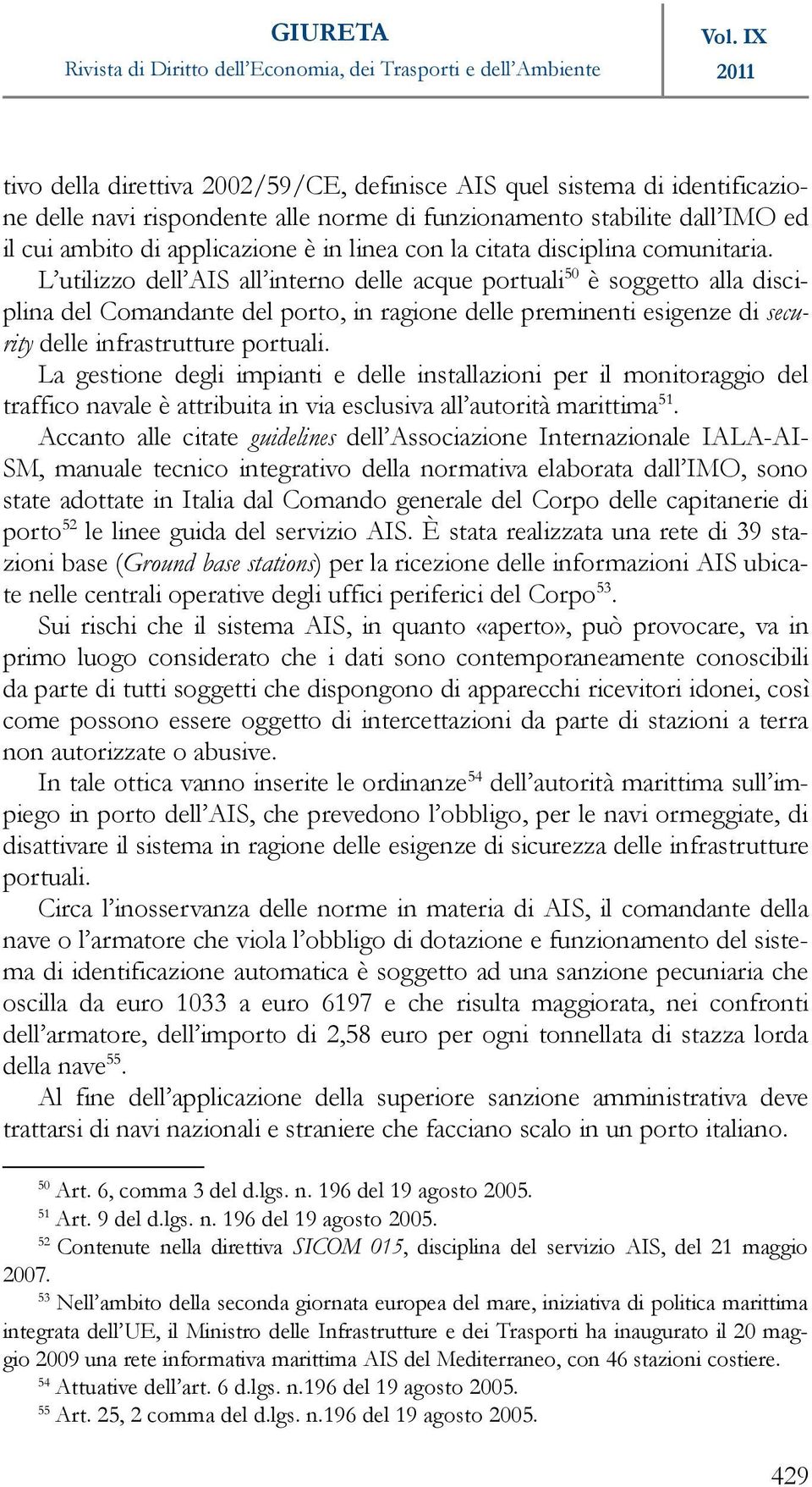 GIURETA
Rivista di Diritto dell'Economia, dei Trasporti e dell'Ambiente

Vol. IX
2011

tivo della direttiva 2002/59/CE, definisce AIS quel sistema di identificazione delle navi rispondente alle norme di funzionamento stabilite dall'IMO ed il cui ambito di applicazione è in linea con la citata disciplina comunitaria.

L'utilizzo dell'AIS all'interno delle acque portuali$^{50}$ è soggetto alla disciplina del Comandante del porto, in ragione delle preminenti esigenze di security delle infrastrutture portuali.

La gestione degli impianti e delle installazioni per il monitoraggio del traffico navale è attribuita in via esclusiva all'autorità marittima$^{51}$.

Accanto alle citate guidelines dell'Associazione Internazionale IALA-AISM, manuale tecnico integrativo della normativa elaborata dall'IMO, sono state adottate in Italia dal Comando generale del Corpo delle capitanerie di porto$^{52}$ le linee guida del servizio AIS. È stata realizzata una rete di 39 stazioni base (Ground base stations) per la ricezione delle informazioni AIS ubicate nelle centrali operative degli uffici periferici del Corpo$^{53}$.

Sui rischi che il sistema AIS, in quanto «aperto», può provocare, va in primo luogo considerato che i dati sono contemporaneamente conoscibili da parte di tutti soggetti che dispongono di apparecchi ricevitori idonei, così come possono essere oggetto di intercettazioni da parte di stazioni a terra non autorizzate o abusive.

In tale ottica vanno inserite le ordinanze$^{54}$ dell'autorità marittima sull'impiego in porto dell'AIS, che prevedono l'obbligo, per le navi ormeggiate, di disattivare il sistema in ragione delle esigenze di sicurezza delle infrastrutture portuali.

Circa l'inosservanza delle norme in materia di AIS, il comandante della nave o l'armatore che viola l'obbligo di dotazione e funzionamento del sistema di identificazione automatica è soggetto ad una sanzione pecuniaria che oscilla da euro 1033 a euro 6197 e che risulta maggiorata, nei confronti dell'armatore, dell'importo di 2,58 euro per ogni tonnellata di stazza lorda della nave$^{55}$.

Al fine dell'applicazione della superiore sanzione amministrativa deve trattarsi di navi nazionali e straniere che facciano scalo in un porto italiano.

$^{50}$ Art. 6, comma 3 del d.lgs. n. 196 del 19 agosto 2005.
$^{51}$ Art. 9 del d.lgs. n. 196 del 19 agosto 2005.
$^{52}$ Contenute nella direttiva SICOM 015, disciplina del servizio AIS, del 21 maggio 2007.
$^{53}$ Nell'ambito della seconda giornata europea del mare, iniziativa di politica marittima integrata dell'UE, il Ministro delle Infrastrutture e dei Trasporti ha inaugurato il 20 maggio 2009 una rete informativa marittima AIS del Mediterraneo, con 46 stazioni costiere.
$^{54}$ Attuative dell'art. 6 d.lgs. n.196 del 19 agosto 2005.
$^{55}$ Art. 25, 2 comma del d.lgs. n.196 del 19 agosto 2005.

429